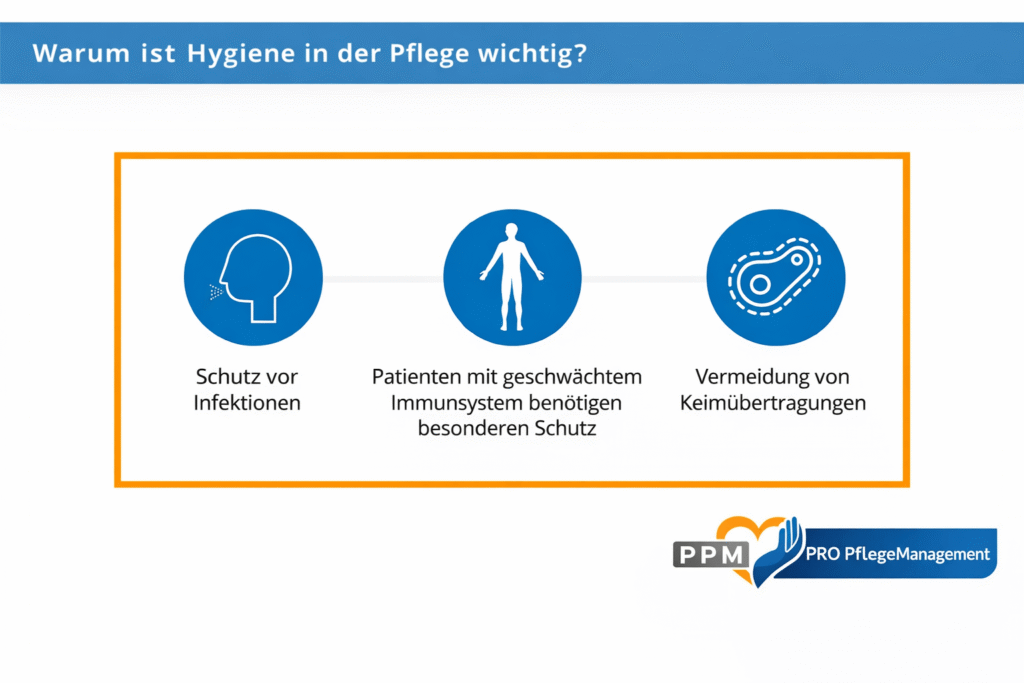 Warum ist Hygiene in der Pflege wichtig?

Schutz vor Infektionen

Patienten mit geschwächtem Immunsystem benötigen besonderen Schutz

Vermeidung von Keimübertragungen

PPM

PRO PflegeManagement